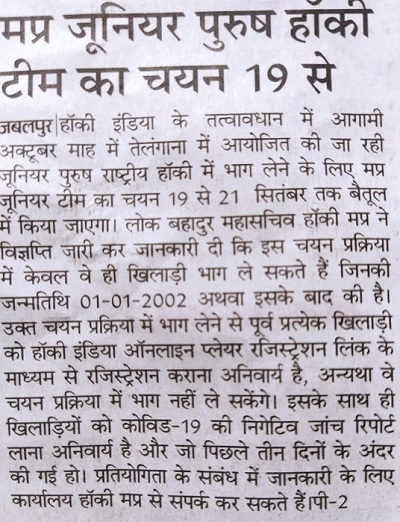 मप्र जूनियर पुरुष हॉकी टीम का चयन 19 से

जबलपुर|हॉकी इंडिया के तत्वावधान में आगामी अक्टूबर माह में तेलंगाना में आयोजित की जा रही जूनियर पुरुष राष्ट्रीय हॉकी में भाग लेने के लिए मप्र जूनियर टीम का चयन 19 से 21 सितंबर तक बैतूल में किया जाएगा। लोक बहादुर महासचिव हॉकी मप्र ने विज्ञप्ति जारी कर जानकारी दी कि इस चयन प्रक्रिया में केवल वे ही खिलाड़ी भाग ले सकते हैं जिनकी जन्मतिथि 01-01-2002 अथवा इसके बाद की है। उक्त चयन प्रक्रिया में भाग लेने से पूर्व प्रत्येक खिलाड़ी को हॉकी इंडिया ऑनलाइन प्लेयर रजिस्ट्रेशन लिंक के माध्यम से रजिस्ट्रेशन कराना अनिवार्य है, अन्यथा वे चयन प्रक्रिया में भाग नहीं ले सकेंगे। इसके साथ ही खिलाड़ियों को कोविड-19 की निगेटिव जांच रिपोर्ट लाना अनिवार्य है और जो पिछले तीन दिनों के अंदर की गई हो। प्रतियोगिता के संबंध में जानकारी के लिए कार्यालय हॉकी मप्र से संपर्क कर सकते हैं।पी-2